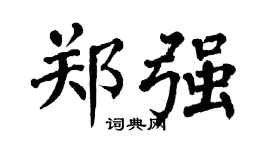 郑强
词典网